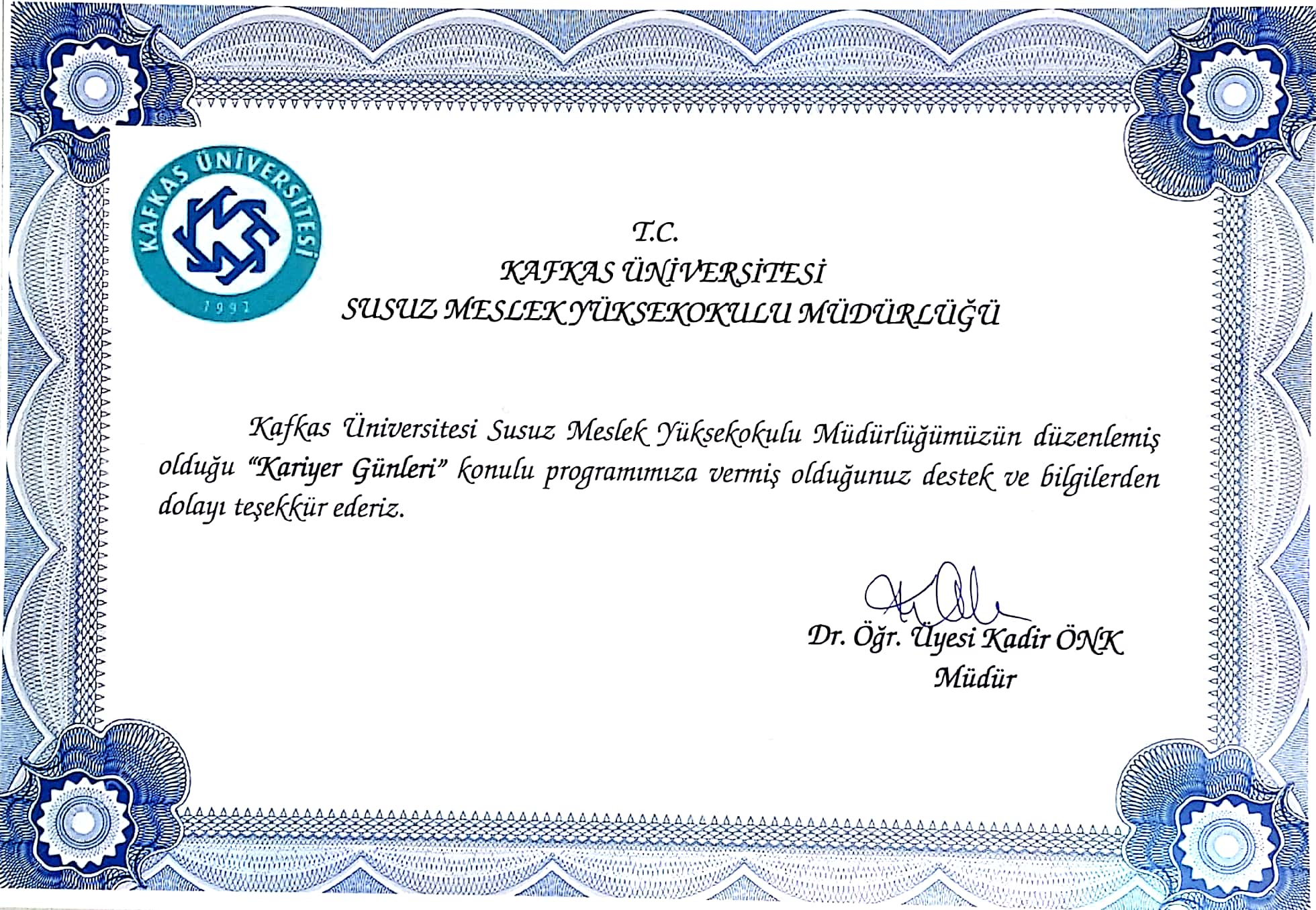 KAFKAS ÜNİVERSİTESİ
1992

T.C.
KAFKAS ÜNİVERSİTESİ
SUSUZ MESLEK YÜKSEKOKULU MÜDÜRLÜĞÜ

Kafkas Üniversitesi Susuz Meslek Yüksekokulu Müdürlüğümüzün düzenlemiş olduğu "Kariyer Günleri" konulu programımıza vermiş olduğunuz destek ve bilgilerden dolayı teşekkür ederiz.

Dr. Öğr. Üyesi Kadir ÖNK
Müdür